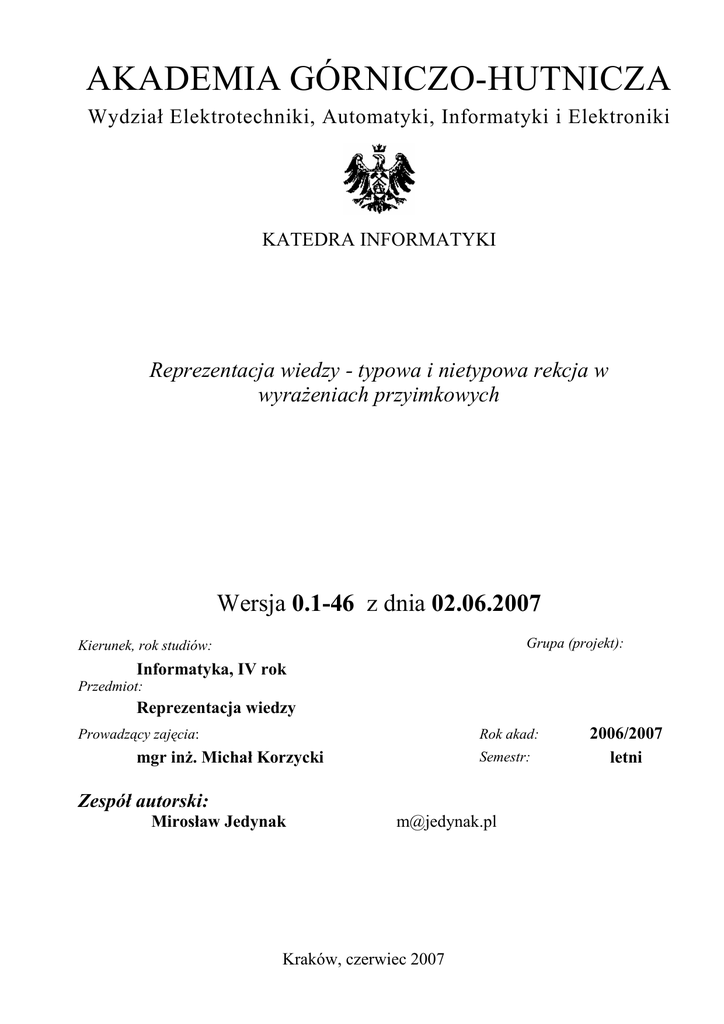 AKADEMIA GÓRNICZO-HUTNICZA
Wydział Elektrotechniki, Automatyki, Informatyki i Elektroniki

KATEDRA INFORMATYKI

Reprezentacja wiedzy - typowa i nietypowa rekcja w wyrażeniach przyimkowych

Wersja 0.1-46 z dnia 02.06.2007

Kierunek, rok studiów:
Informatyka, IV rok
Grupa (projekt):
Przedmiot:
Reprezentacja wiedzy
Prowadzący zajęcia:
mgr inż. Michał Korzycki
Rok akad: 2006/2007
Semestr: letni

Zespół autorski:
Mirosław Jedynak m@jedynak.pl

Kraków, czerwiec 2007